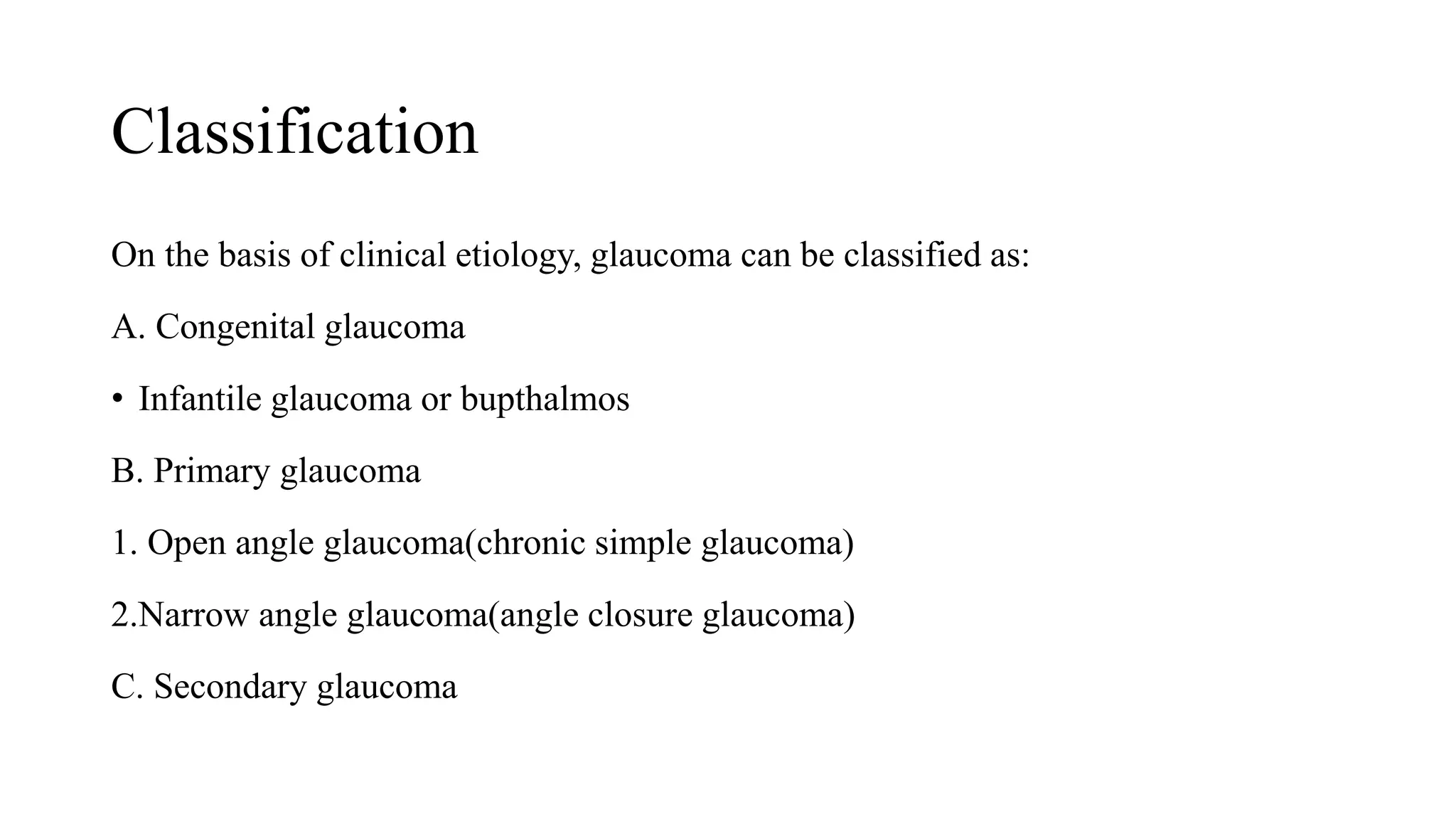 Classification

On the basis of clinical etiology, glaucoma can be classified as:

A. Congenital glaucoma

• Infantile glaucoma or bupthalmos

B. Primary glaucoma

1. Open angle glaucoma(chronic simple glaucoma)

2.Narrow angle glaucoma(angle closure glaucoma)

C. Secondary glaucoma